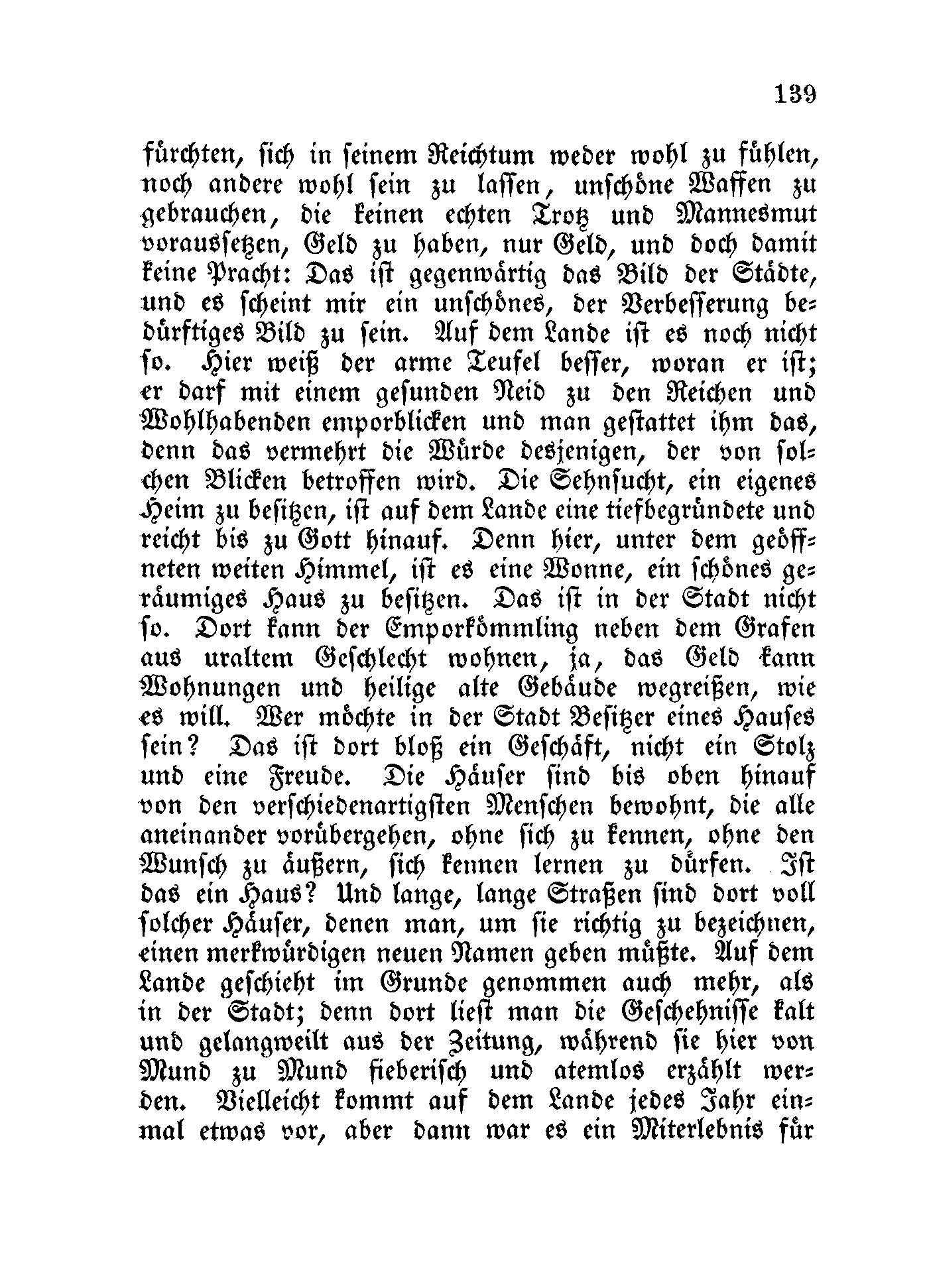 139

fürchten, sich in seinem Reichtum weder wohl zu fühlen, noch andere wohl sein zu lassen, unschöne Waffen zu gebrauchen, die keinen echten Trotz und Mannesmut voraussetzen, Geld zu haben, nur Geld, und doch damit keine Pracht: Das ist gegenwärtig das Bild der Städte, und es scheint mir ein unschönes, der Verbesserung bedürftiges Bild zu sein. Auf dem Lande ist es noch nicht so. Hier weiß der arme Teufel besser, woran er ist; er darf mit einem gesunden Neid zu den Reichen und Wohlhabenden emporblicken und man gestattet ihm das, denn das vermehrt die Würde desjenigen, der von solchen Blicken betroffen wird. Die Sehnsucht, ein eigenes Heim zu besitzen, ist auf dem Lande eine tiefbegründete und reicht bis zu Gott hinauf. Denn hier, unter dem geöffneten weiten Himmel, ist es eine Wonne, ein schönes geräumiges Haus zu besitzen. Das ist in der Stadt nicht so. Dort kann der Emporkömmling neben dem Grafen aus uraltem Geschlecht wohnen, ja, das Geld kann Wohnungen und heilige alte Gebäude wegreißen, wie es will. Wer möchte in der Stadt Besitzer eines Hauses sein? Das ist dort bloß ein Geschäft, nicht ein Stolz und eine Freude. Die Häuser sind bis oben hinauf von den verschiedenartigsten Menschen bewohnt, die alle aneinander vorübergehen, ohne sich zu kennen, ohne den Wunsch zu äußern, sich kennen lernen zu dürfen. Ist das ein Haus? Und lange, lange Straßen sind dort voll solcher Häuser, denen man, um sie richtig zu bezeichnen, einen merkwürdigen neuen Namen geben müßte. Auf dem Lande geschieht im Grunde genommen auch mehr, als in der Stadt; denn dort liest man die Geschehnisse kalt und gelangweilt aus der Zeitung, während sie hier von Mund zu Mund fieberisch und atemlos erzählt werden. Vielleicht kommt auf dem Lande jedes Jahr einmal etwas vor, aber dann war es ein Miterlebnis für